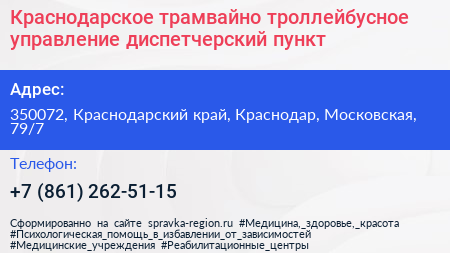 Краснодарское трамвайно троллейбусное управление диспетчерский пункт

Адрес:

350072, Краснодарский край, Краснодар, Московская, 79/7

Телефон:

+7 (861) 262-51-15

Сформированно на сайте spravka-region.ru #Медицина,_здоровье,_красота #Психологическая_помощь_в_избавлении_от_зависимостей #Медицинские_учреждения #Реабилитационные_центры